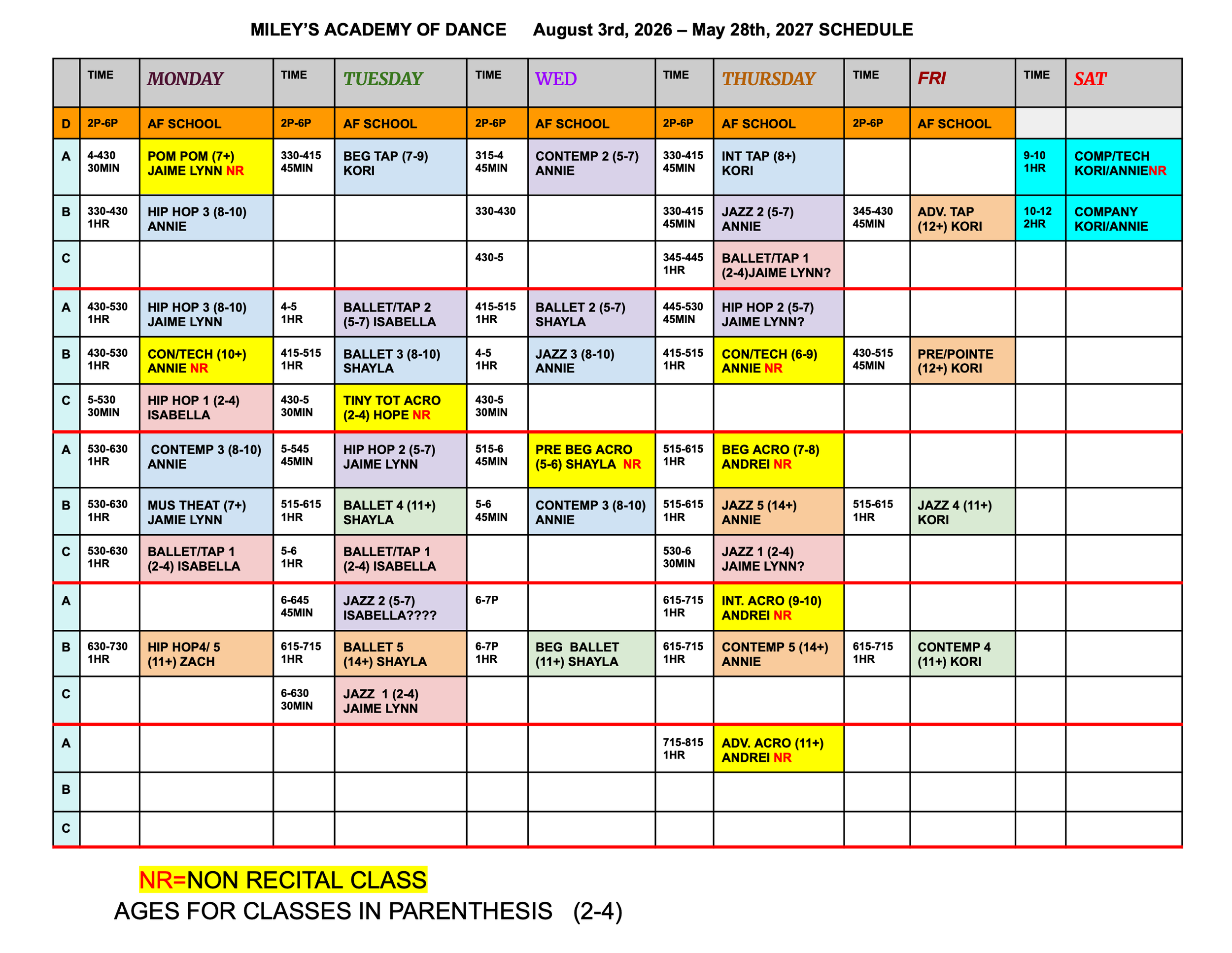 MILEY'S ACADEMY OF DANCE August 3rd, 2026 – May 28th, 2027 SCHEDULE

| | TIME | MONDAY | TIME | TUESDAY | TIME | WED | TIME | THURSDAY | TIME | FRI | TIME | SAT |
|---|---|---|---|---|---|---|---|---|---|---|---|---|
| D | 2P-6P | AF SCHOOL | 2P-6P | AF SCHOOL | 2P-6P | AF SCHOOL | 2P-6P | AF SCHOOL | 2P-6P | AF SCHOOL | | |
| A | 4-430 30MIN | POM POM (7+) JAIME LYNN NR | 330-415 45MIN | BEG TAP (7-9) KORI | 315-4 45MIN | CONTEMP 2 (5-7) ANNIE | 330-415 45MIN | INT TAP (8+) KORI | | | 9-10 1HR | COMP/TECH KORI/ANNIENR |
| B | 330-430 1HR | HIP HOP 3 (8-10) ANNIE | | | 330-430 | | 330-415 45MIN | JAZZ 2 (5-7) ANNIE | 345-430 45MIN | ADV. TAP (12+) KORI | 10-12 2HR | COMPANY KORI/ANNIE |
| C | | | | | 430-5 | | 345-445 1HR | BALLET/TAP 1 (2-4)JAIME LYNN? | | | | |
| A | 430-530 1HR | HIP HOP 3 (8-10) JAIME LYNN | 4-5 1HR | BALLET/TAP 2 (5-7) ISABELLA | 415-515 1HR | BALLET 2 (5-7) SHAYLA | 445-530 45MIN | HIP HOP 2 (5-7) JAIME LYNN? | | | | |
| B | 430-530 1HR | CON/TECH (10+) ANNIE NR | 415-515 1HR | BALLET 3 (8-10) SHAYLA | 4-5 1HR | JAZZ 3 (8-10) ANNIE | 415-515 1HR | CON/TECH (6-9) ANNIE NR | 430-515 45MIN | PRE/POINTE (12+) KORI | | |
| C | 5-530 30MIN | HIP HOP 1 (2-4) ISABELLA | 430-5 30MIN | TINY TOT ACRO (2-4) HOPE NR | 430-5 30MIN | | | | | | | |
| A | 530-630 1HR | CONTEMP 3 (8-10) ANNIE | 5-545 45MIN | HIP HOP 2 (5-7) JAIME LYNN | 515-6 45MIN | PRE BEG ACRO (5-6) SHAYLA NR | 515-615 1HR | BEG ACRO (7-8) ANDREI NR | | | | |
| B | 530-630 1HR | MUS THEAT (7+) JAMIE LYNN | 515-615 1HR | BALLET 4 (11+) SHAYLA | 5-6 45MIN | CONTEMP 3 (8-10) ANNIE | 515-615 1HR | JAZZ 5 (14+) ANNIE | 515-615 1HR | JAZZ 4 (11+) KORI | | |
| C | 530-630 1HR | BALLET/TAP 1 (2-4) ISABELLA | 5-6 1HR | BALLET/TAP 1 (2-4) ISABELLA | | | 530-6 30MIN | JAZZ 1 (2-4) JAIME LYNN? | | | | |
| A | | | 6-645 45MIN | JAZZ 2 (5-7) ISABELLA???? | 6-7P | | 615-715 1HR | INT. ACRO (9-10) ANDREI NR | | | | |
| B | 630-730 1HR | HIP HOP4/ 5 (11+) ZACH | 615-715 1HR | BALLET 5 (14+) SHAYLA | 6-7P 1HR | BEG BALLET (11+) SHAYLA | 615-715 1HR | CONTEMP 5 (14+) ANNIE | 615-715 1HR | CONTEMP 4 (11+) KORI | | |
| C | | | 6-630 30MIN | JAZZ 1 (2-4) JAIME LYNN | | | | | | | | |
| A | | | | | | | 715-815 1HR | ADV. ACRO (11+) ANDREI NR | | | | |
| B | | | | | | | | | | | | |
| C | | | | | | | | | | | | |

NR=NON RECITAL CLASS
AGES FOR CLASSES IN PARENTHESIS (2-4)